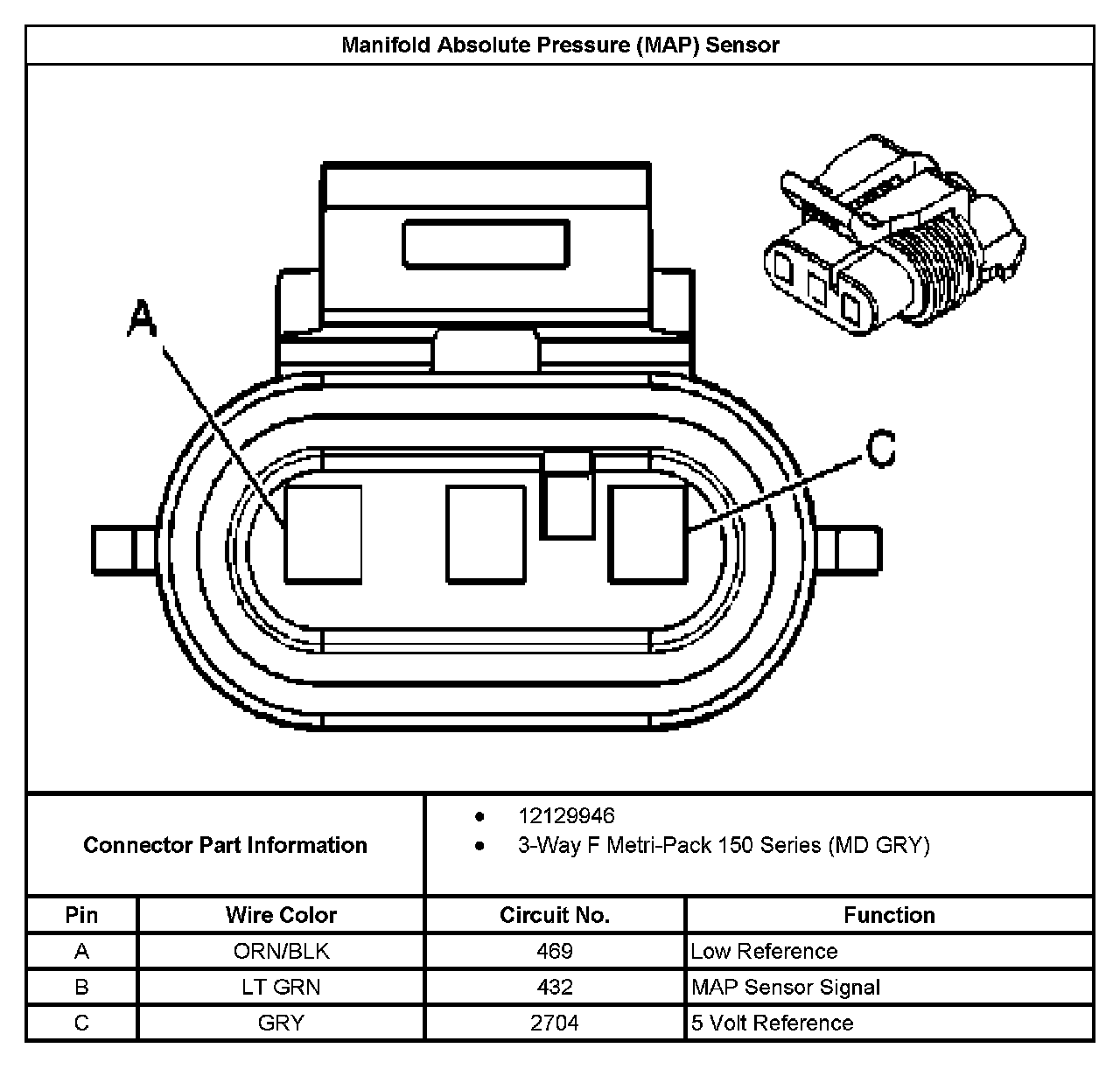 Manifold Absolute Pressure (MAP) Sensor

A

C

Connector Part Information

- 12129946
- 3-Way F Metri-Pack 150 Series (MD GRY)

| Pin | Wire Color | Circuit No. | Function |
|---|---|---|---|
| A | ORN/BLK | 469 | Low Reference |
| B | LT GRN | 432 | MAP Sensor Signal |
| C | GRY | 2704 | 5 Volt Reference |